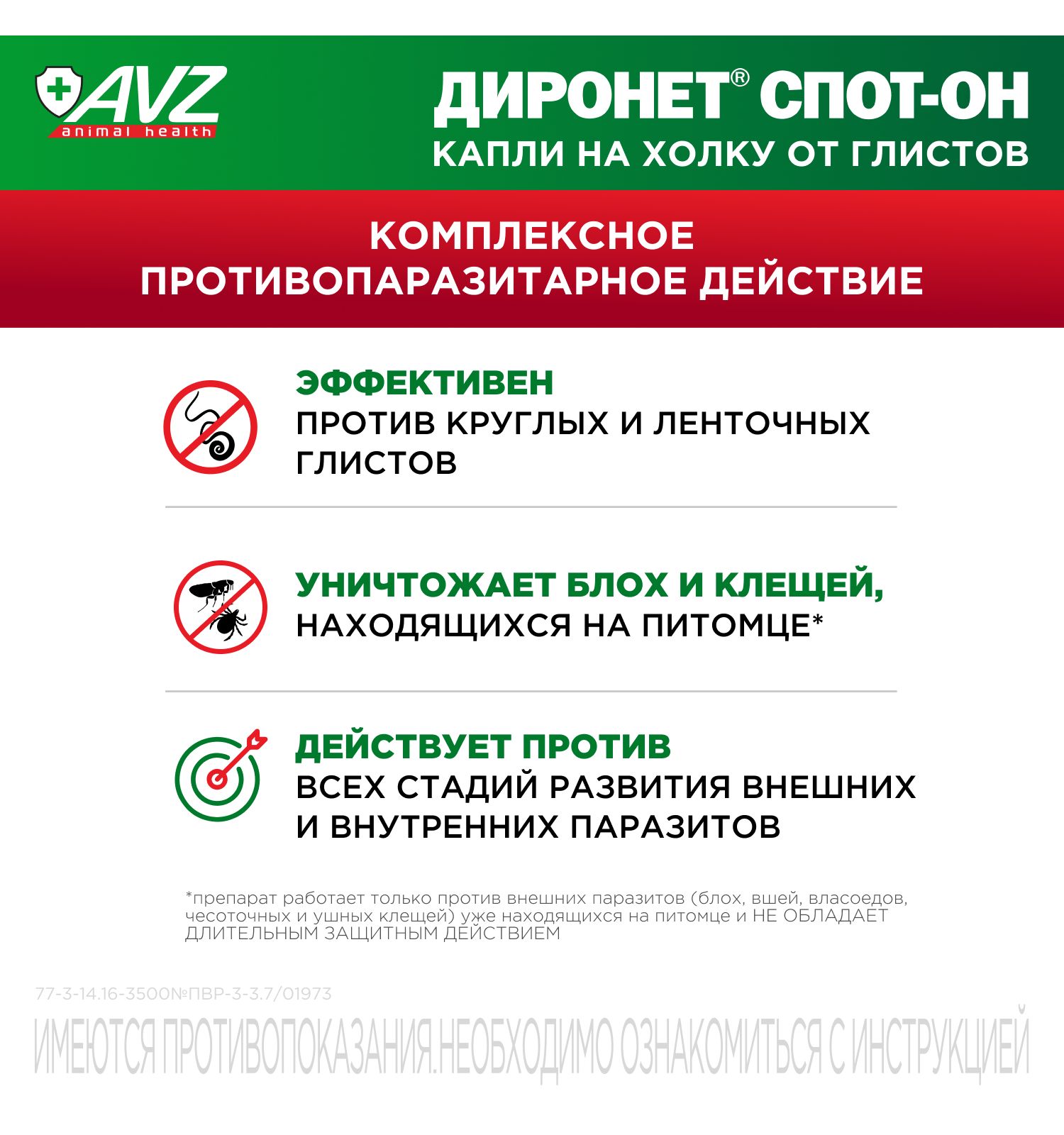 AVZ
animal health

ДИРОНЕТ® СПОТ-ОН
КАПЛИ НА ХОЛКУ ОТ ГЛИСТОВ

КОМПЛЕКСНОЕ ПРОТИВОПАРАЗИТАРНОЕ ДЕЙСТВИЕ

ЭФФЕКТИВЕН
ПРОТИВ КРУГЛЫХ И ЛЕНТОЧНЫХ ГЛИСТОВ

УНИЧТОЖАЕТ БЛОХ И КЛЕЩЕЙ,
НАХОДЯЩИХСЯ НА ПИТОМЦЕ*

ДЕЙСТВУЕТ ПРОТИВ
ВСЕХ СТАДИЙ РАЗВИТИЯ ВНЕШНИХ И ВНУТРЕННИХ ПАРАЗИТОВ

*препарат работает только против внешних паразитов (блох, вшей, власоедов, чесоточных и ушных клещей) уже находящихся на питомце и НЕ ОБЛАДАЕТ ДЛИТЕЛЬНЫМ ЗАЩИТНЫМ ДЕЙСТВИЕМ

77-3-14.16-3500№ПВР-3-3.7/01973

ИМЕЮТСЯ ПРОТИВОПОКАЗАНИЯ.НЕОБХОДИМО ОЗНАКОМИТЬСЯ С ИНСТРУКЦИЕЙ